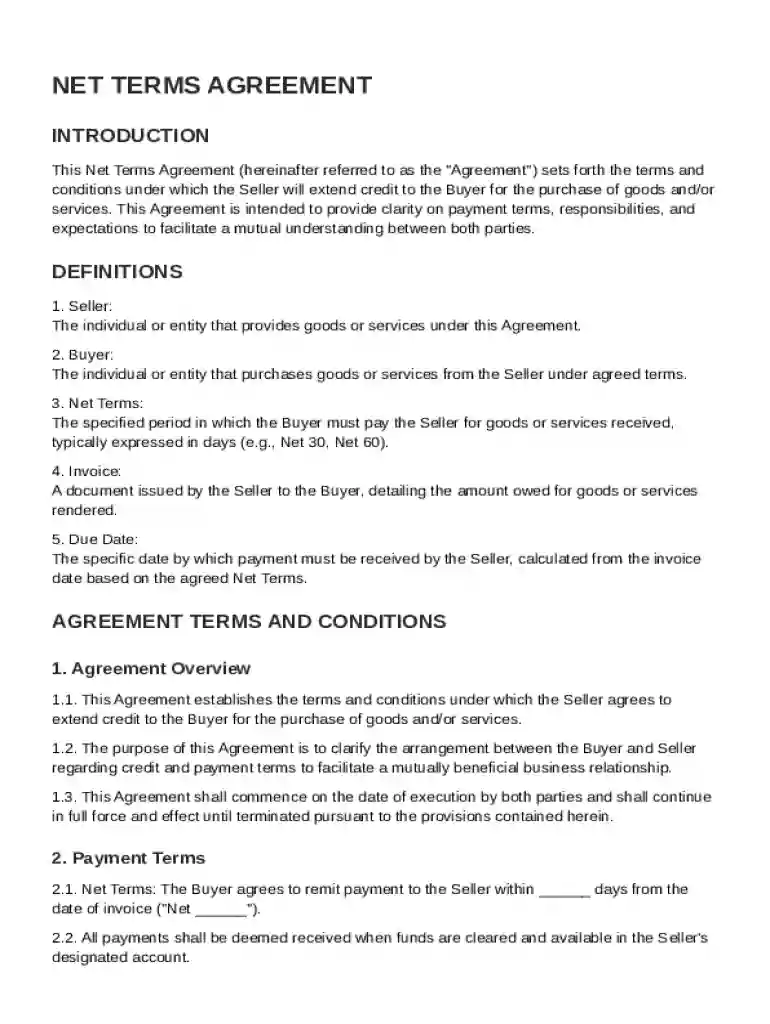 NET TERMS AGREEMENT

INTRODUCTION

This Net Terms Agreement (hereinafter referred to as the "Agreement") sets forth the terms and conditions under which the Seller will extend credit to the Buyer for the purchase of goods and/or services. This Agreement is intended to provide clarity on payment terms, responsibilities, and expectations to facilitate a mutual understanding between both parties.

DEFINITIONS

1. Seller:
The individual or entity that provides goods or services under this Agreement.

2. Buyer:
The individual or entity that purchases goods or services from the Seller under agreed terms.

3. Net Terms:
The specified period in which the Buyer must pay the Seller for goods or services received, typically expressed in days (e.g., Net 30, Net 60).

4. Invoice:
A document issued by the Seller to the Buyer, detailing the amount owed for goods or services rendered.

5. Due Date:
The specific date by which payment must be received by the Seller, calculated from the invoice date based on the agreed Net Terms.

AGREEMENT TERMS AND CONDITIONS

1. Agreement Overview

1.1. This Agreement establishes the terms and conditions under which the Seller agrees to extend credit to the Buyer for the purchase of goods and/or services.

1.2. The purpose of this Agreement is to clarify the arrangement between the Buyer and Seller regarding credit and payment terms to facilitate a mutually beneficial business relationship.

1.3. This Agreement shall commence on the date of execution by both parties and shall continue in full force and effect until terminated pursuant to the provisions contained herein.

2. Payment Terms

2.1. Net Terms: The Buyer agrees to remit payment to the Seller within ____ days from the date of invoice ("Net ____").

2.2. All payments shall be deemed received when funds are cleared and available in the Seller's designated account.